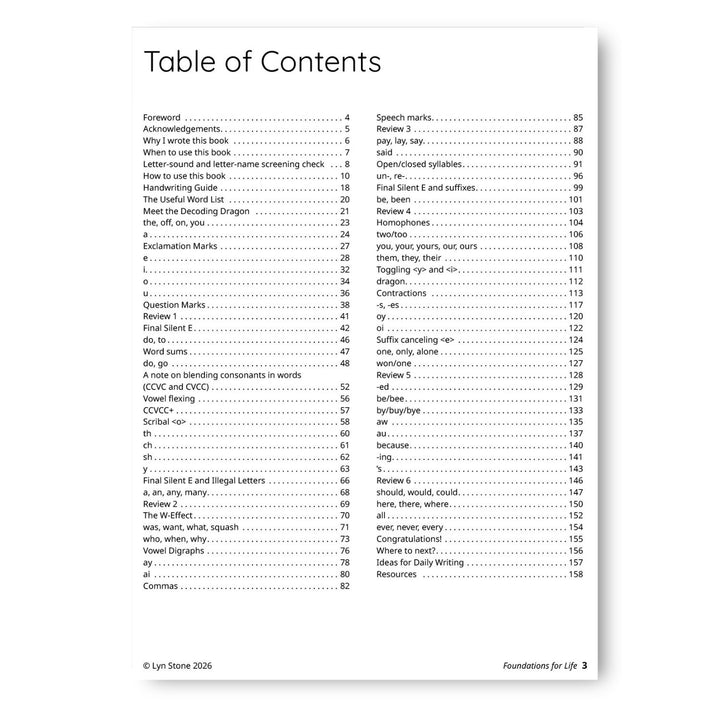 Table of Contents

Foreword 4
Acknowledgements 5
Why I wrote this book 6
When to use this book 7
Letter-sound and letter-name screening check 8
How to use this book 10
Handwriting Guide 18
The Useful Word List 20
Meet the Decoding Dragon 21
the, off, on, you 23
a 24
Exclamation Marks 27
e 28
i 32
o 34
u 36
Question Marks 38
Review 1 41
Final Silent E 42
do, to 46
Word sums 47
do, go 48
A note on blending consonants in words
(CCVC and CVCC) 52
Vowel flexing 56
CCVCC+ 57
Scribal <o> 58
th 60
ch 61
sh 62
y 63
Final Silent E and Illegal Letters 66
a, an, any, many 68
Review 2 69
The W-Effect 70
was, want, what, squash 71
who, when, why 73
Vowel Digraphs 76
ay 78
ai 80
Commas 82

Speech marks 85
Review 3 87
pay, lay, say 88
said 90
Open/closed syllables 91
un-, re- 96
Final Silent E and suffixes 99
be, been 101
Review 4 103
Homophones 104
two/too 106
you, your, yours, our, ours 108
them, they, their 110
Toggling <y> and <i> 111
dragon 112
Contractions 113
-s, -es 117
oy 120
oi 122
Suffix canceling <e> 124
one, only, alone 125
won/one 127
Review 5 128
-ed 129
be/bee 131
by/buy/bye 133
aw 135
au 137
because 140
-ing 141
's 143
Review 6 146
should, would, could 147
here, there, where 150
all 152
ever, never, every 154
Congratulations! 155
Where to next? 156
Ideas for Daily Writing 157
Resources 158

© Lyn Stone 2026

Foundations for Life 3